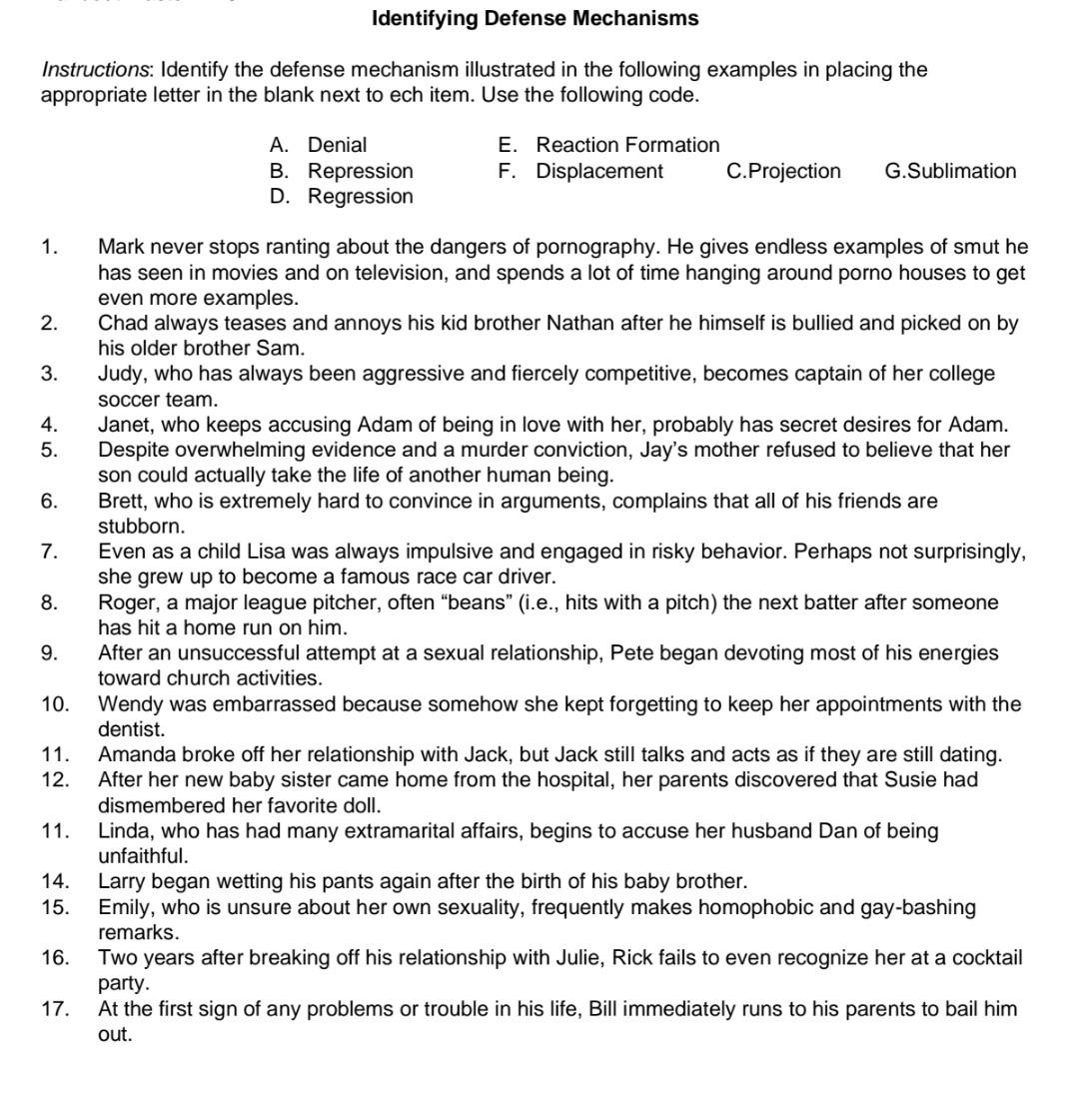 Identifying Defense Mechanisms

Instructions: Identify the defense mechanism illustrated in the following examples in placing the appropriate letter in the blank next to ech item. Use the following code.

A. Denial
B. Repression
D. Regression
E. Reaction Formation
F. Displacement
C.Projection
G.Sublimation

1. Mark never stops ranting about the dangers of pornography. He gives endless examples of smut he has seen in movies and on television, and spends a lot of time hanging around porno houses to get even more examples.
2. Chad always teases and annoys his kid brother Nathan after he himself is bullied and picked on by his older brother Sam.
3. Judy, who has always been aggressive and fiercely competitive, becomes captain of her college soccer team.
4. Janet, who keeps accusing Adam of being in love with her, probably has secret desires for Adam.
5. Despite overwhelming evidence and a murder conviction, Jay's mother refused to believe that her son could actually take the life of another human being.
6. Brett, who is extremely hard to convince in arguments, complains that all of his friends are stubborn.
7. Even as a child Lisa was always impulsive and engaged in risky behavior. Perhaps not surprisingly, she grew up to become a famous race car driver.
8. Roger, a major league pitcher, often "beans" (i.e., hits with a pitch) the next batter after someone has hit a home run on him.
9. After an unsuccessful attempt at a sexual relationship, Pete began devoting most of his energies toward church activities.
10. Wendy was embarrassed because somehow she kept forgetting to keep her appointments with the dentist.
11. Amanda broke off her relationship with Jack, but Jack still talks and acts as if they are still dating.
12. After her new baby sister came home from the hospital, her parents discovered that Susie had dismembered her favorite doll.
11. Linda, who has had many extramarital affairs, begins to accuse her husband Dan of being unfaithful.
14. Larry began wetting his pants again after the birth of his baby brother.
15. Emily, who is unsure about her own sexuality, frequently makes homophobic and gay-bashing remarks.
16. Two years after breaking off his relationship with Julie, Rick fails to even recognize her at a cocktail party.
17. At the first sign of any problems or trouble in his life, Bill immediately runs to his parents to bail him out.